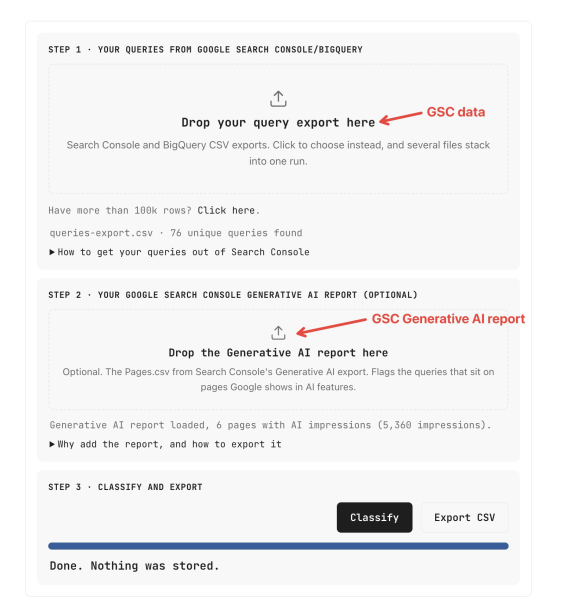 STEP 1 · YOUR QUERIES FROM GOOGLE SEARCH CONSOLE/BIGQUERY

Drop your query export here

GSC data

Search Console and BigQuery CSV exports. Click to choose instead, and several files stack into one run.

Have more than 100k rows? Click here.

queries-export.csv · 76 unique queries found

▶ How to get your queries out of Search Console

STEP 2 · YOUR GOOGLE SEARCH CONSOLE GENERATIVE AI REPORT (OPTIONAL)

GSC Generative AI report

Drop the Generative AI report here

Optional. The Pages.csv from Search Console's Generative AI export. Flags the queries that sit on pages Google shows in AI features.

Generative AI report loaded, 6 pages with AI impressions (5,360 impressions).

▶ Why add the report, and how to export it

STEP 3 · CLASSIFY AND EXPORT

Classify

Export CSV

Done. Nothing was stored.